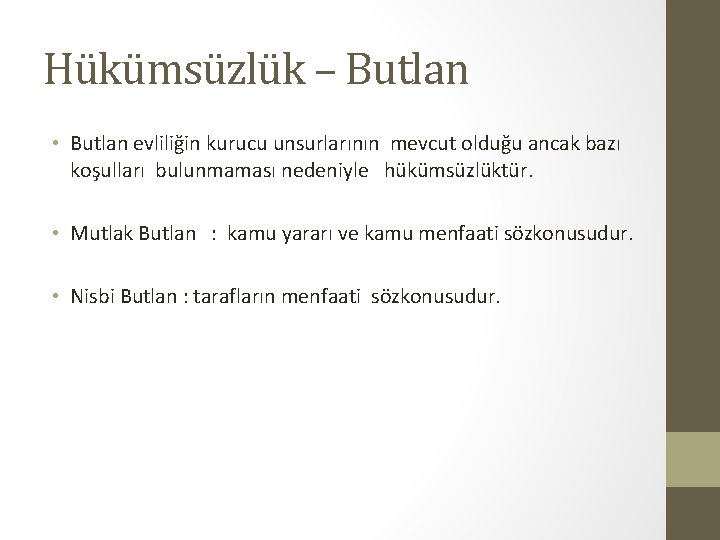 Hükümsüzlük – Butlan

• Butlan evliliğin kurucu unsurlarının mevcut olduğu ancak bazı koşulları bulunmaması nedeniyle hükümsüzlüktür.

• Mutlak Butlan : kamu yararı ve kamu menfaati sözkonusudur.

• Nisbi Butlan : tarafların menfaati sözkonusudur.